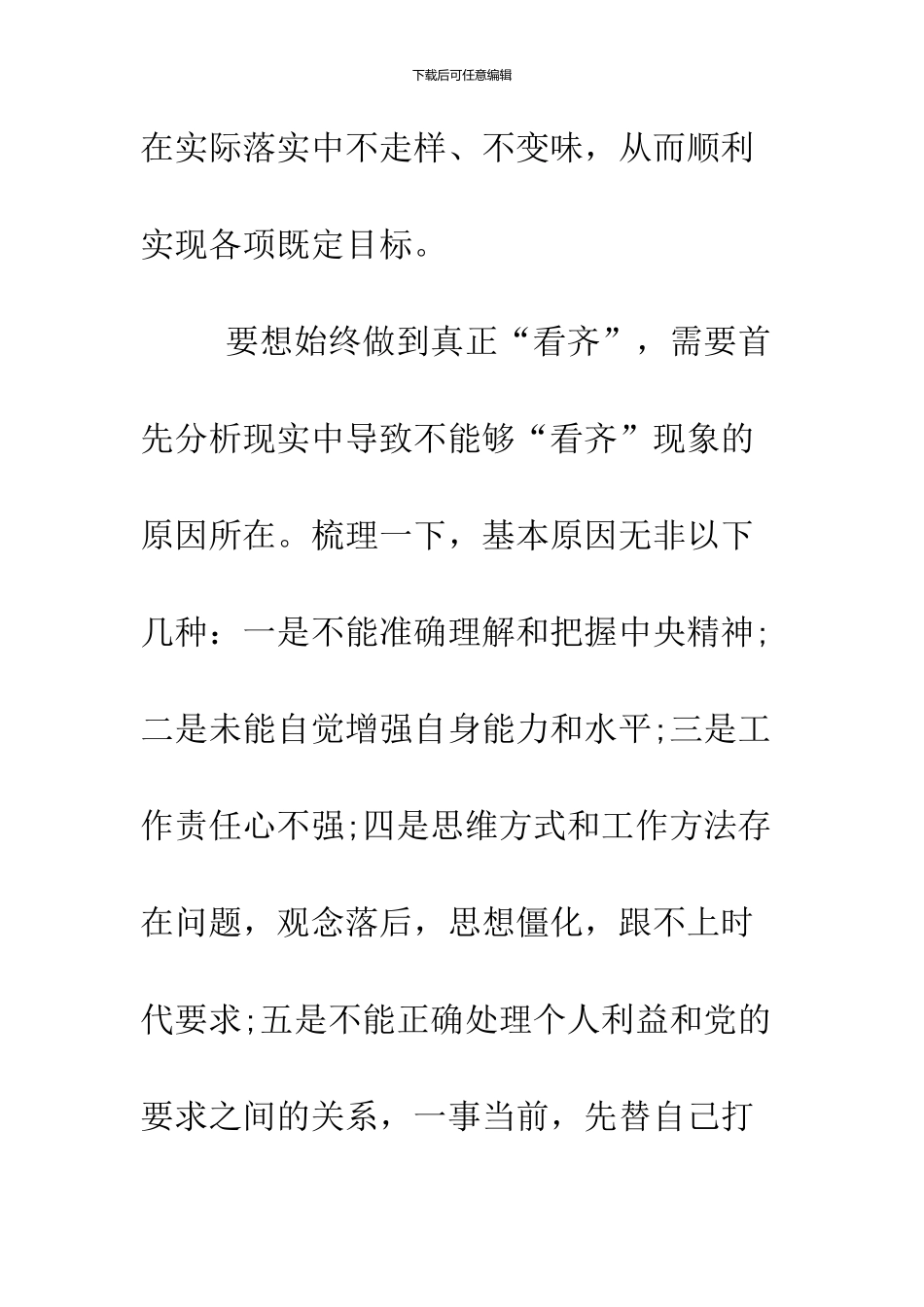 下载后可任意编辑

在实际落实中不走样、不变味，从而顺利实现各项既定目标。

要想始终做到真正“看齐”，需要首先分析现实中导致不能够“看齐”现象的原因所在。梳理一下，基本原因无非以下几种：一是不能准确理解和把握中央精神;二是未能自觉增强自身能力和水平;三是工作责任心不强;四是思维方式和工作方法存在问题，观念落后，思想僵化，跟不上时代要求;五是不能正确处理个人利益和党的要求之间的关系，一事当前，先替自己打